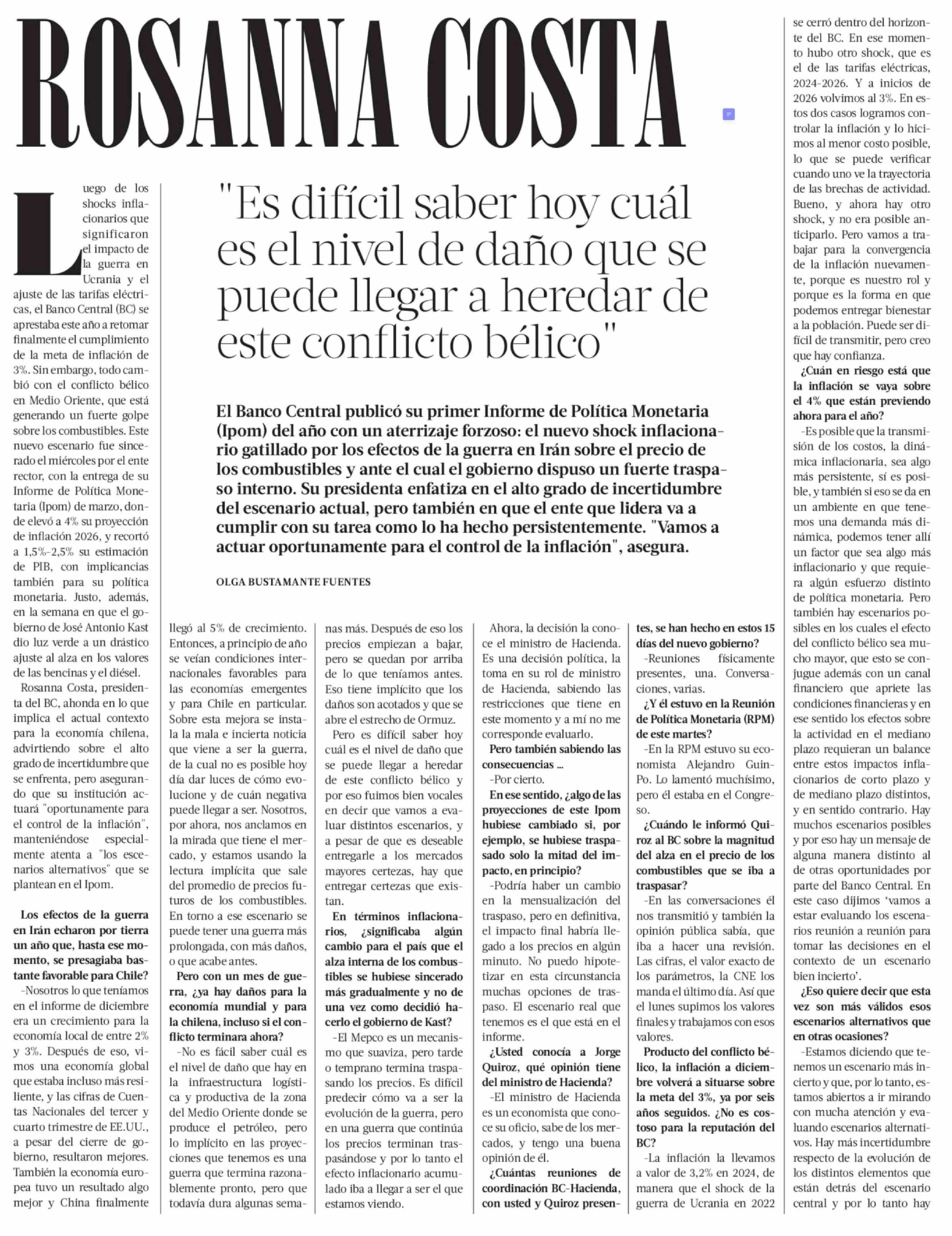 ROSANNA COSTA

"Es difícil saber hoy cuál es el nivel de daño que se puede llegar a heredar de este conflicto bélico"

El Banco Central publicó su primer Informe de Política Monetaria (Ipom) del año con un aterrizaje forzoso: el nuevo shock inflacionario gatillado por los efectos de la guerra en Irán sobre el precio de los combustibles y ante el cual el gobierno dispuso un fuerte traspaso interno. Su presidenta enfatiza en el alto grado de incertidumbre del escenario actual, pero también en que el ente que lidera va a cumplir con su tarea como lo ha hecho persistentemente. "Vamos a actuar oportunamente para el control de la inflación", asegura.

OLGA BUSTAMANTE FUENTES

Luego de los shocks inflacionarios que significaron el impacto de la guerra en Ucrania y el ajuste de las tarifas eléctricas, el Banco Central (BC) se aprestaba este año a retomar finalmente el cumplimiento de la meta de inflación de 3%. Sin embargo, todo cambió con el conflicto bélico en Medio Oriente, que está generando un fuerte golpe sobre los combustibles. Este nuevo escenario fue sincerado el miércoles por el ente rector, con la entrega de su Informe de Política Monetaria (Ipom) de marzo, donde elevó a 4% su proyección de inflación 2026, y recortó a 1,5%-2,5% su estimación de PIB, con implicancias también para su política monetaria. Justo, además, en la semana en que el gobierno de José Antonio Kast dio luz verde a un drástico ajuste al alza en los valores de las bencinas y el diésel.

Rosanna Costa, presidenta del BC, ahonda en lo que implica el actual contexto para la economía chilena, advirtiendo sobre el alto grado de incertidumbre que se enfrenta, pero asegurando que su institución actuará "oportunamente para el control de la inflación", manteniéndose especialmente atenta a "los escenarios alternativos" que se plantean en el Ipom.

Los efectos de la guerra en Irán echaron por tierra un año que, hasta ese momento, se presagiaba bastante favorable para Chile?

-Nosotros lo que teníamos en el informe de diciembre era un crecimiento para la economía local de entre 2% y 3%. Después de eso, vimos una economía global que estaba incluso más resiliente, y las cifras de Cuentas Nacionales del tercer y cuarto trimestre de EE.UU., a pesar del cierre de gobierno, resultaron mejores. También la economía europea tuvo un resultado algo mejor y China finalmente llegó al 5% de crecimiento. Entonces, a principio de año se veían condiciones internacionales favorables para las economías emergentes y para Chile en particular. Sobre esta mejora se instala la mala e incierta noticia que viene a ser la guerra, de la cual no es posible hoy día dar luces de cómo evolucione y de cuán negativa puede llegar a ser. Nosotros, por ahora, nos anclamos en la mirada que tiene el mercado, y estamos usando la lectura implícita que sale del promedio de precios futuros de los combustibles. En torno a ese escenario se puede tener una guerra más prolongada, con más daños, o que acabe antes.

Pero con un mes de guerra, ¿ya hay daños para la economía mundial y para la chilena, incluso si el conflicto terminara ahora?

-No es fácil saber cuál es el nivel de daño que hay en la infraestructura logística y productiva de la zona del Medio Oriente donde se produce el petróleo, pero lo implícito en las proyecciones que tenemos es una guerra que termina razonablemente pronto, pero que todavía dura algunas semanas más. Después de eso los precios empiezan a bajar, pero se quedan por arriba de lo que teníamos antes. Eso tiene implícito que los daños son acotados y que se abre el estrecho de Ormuz.

Pero es difícil saber hoy cuál es el nivel de daño que se puede llegar a heredar de este conflicto bélico y por eso fuimos bien vocales en decir que vamos a evaluar distintos escenarios, y a pesar de que es deseable entregarle a los mercados mayores certezas, hay que entregar certezas que existan.

En términos inflacionarios, ¿significaba algún cambio para el país que el alza interna de los combustibles se hubiese sincerado más gradualmente y no de una vez como decidió hacerlo el gobierno de Kast?

-El Mepco es un mecanismo que suaviza, pero tarde o temprano termina traspasando los precios. Es difícil predecir cómo va a ser la evolución de la guerra, pero en una guerra que continúa los precios terminan traspasándose y por lo tanto el efecto inflacionario acumulado iba a llegar a ser el que estamos viendo.

Ahora, la decisión la conoce el ministro de Hacienda. Es una decisión política, la toma en su rol de ministro de Hacienda, sabiendo las restricciones que tiene en este momento y a mí no me corresponde evaluarlo.

Pero también sabiendo las consecuencias ...

-Por cierto.

En ese sentido, ¿algo de las proyecciones de este Ipom hubiese cambiado si, por ejemplo, se hubiese traspasado solo la mitad del impacto, en principio?

-Podría haber un cambio en la mensualización del traspaso, pero en definitiva, el impacto final habría llegado a los precios en algún minuto. No puedo hipotetizar en esta circunstancia muchas opciones de traspaso. El escenario real que tenemos es el que está en el informe.

¿Usted conocía a Jorge Quiroz, qué opinión tiene del ministro de Hacienda?

-El ministro de Hacienda es un economista que conoce su oficio, sabe de los mercados, y tengo una buena opinión de él.

¿Cuántas reuniones de coordinación BC-Hacienda, con usted y Quiroz presentes, se han hecho en estos 15 días del nuevo gobierno?

-Reuniones físicamente presentes, una. Conversaciones, varias.

¿Y él estuvo en la Reunión de Política Monetaria (RPM) de este martes?

-En la RPM estuvo su economista Alejandro Guin-Po. Lo lamentó muchísimo, pero él estaba en el Congreso.

¿Cuándo le informó Quiroz al BC sobre la magnitud del alza en el precio de los combustibles que se iba a traspasar?

-En las conversaciones él nos transmitió y también la opinión pública sabía, que iba a hacer una revisión. Las cifras, el valor exacto de los parámetros, la CNE los manda el último día. Así que el lunes supimos los valores finales y trabajamos con esos valores.

Producto del conflicto bélico, la inflación a diciembre volverá a situarse sobre la meta del 3%, ya por seis años seguidos. ¿No es costoso para la reputación del BC?

-La inflación la llevamos a valor de 3,2% en 2024, de manera que el shock de la guerra de Ucrania en 2022 se cerró dentro del horizonte del BC. En ese momento hubo otro shock, que es el de las tarifas eléctricas, 2024-2026. Y a inicios de 2026 volvimos al 3%. En estos dos casos logramos controlar la inflación y lo hicimos al menor costo posible, lo que se puede verificar cuando uno ve la trayectoria de las brechas de actividad. Bueno, y ahora hay otro shock, y no era posible anticiparlo. Pero vamos a trabajar para la convergencia de la inflación nuevamente, porque es nuestro rol y porque es la forma en que podemos entregar bienestar a la población. Puede ser difícil de transmitir, pero creo que hay confianza.

¿Cuán en riesgo está que la inflación se vaya sobre el 4% que están previendo ahora para el año?

-Es posible que la transmisión de los costos, la dinámica inflacionaria, sea algo más persistente, sí es posible, y también si eso se da en un ambiente en que tenemos una demanda más dinámica, podemos tener allí un factor que sea algo más inflacionario y que requiera algún esfuerzo distinto de política monetaria. Pero también hay escenarios posibles en los cuales el efecto del conflicto bélico sea mucho mayor, que esto se conjugue además con un canal financiero que apriete las condiciones financieras y en ese sentido los efectos sobre la actividad en el mediano plazo requieran un balance entre estos impactos inflacionarios de corto plazo y de mediano plazo distintos, y en sentido contrario. Hay muchos escenarios posibles y por eso hay un mensaje de alguna manera distinto al de otras oportunidades por parte del Banco Central. En este caso dijimos 'vamos a estar evaluando los escenarios reunión a reunión para tomar las decisiones en el contexto de un escenario bien incierto'.

¿Eso quiere decir que esta vez son más válidos esos escenarios alternativos que en otras ocasiones?

-Estamos diciendo que tenemos un escenario más incierto y que, por lo tanto, estamos abiertos a ir mirando con mucha atención y evaluando escenarios alternativos. Hay más incertidumbre respecto de la evolución de los distintos elementos que están detrás del escenario central y por lo tanto hay